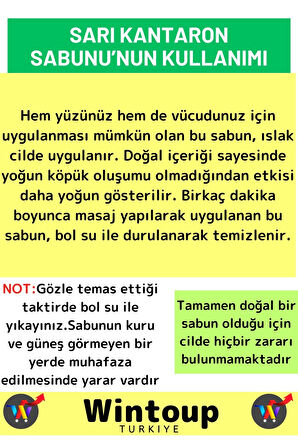 SARI KANTARON SABUNU'NUN KULLANIMI

Hem yüzünüz hem de vücudunuz için uygulanması mümkün olan bu sabun, ıslak cilde uygulanır. Doğal içeriği sayesinde yoğun köpük oluşumu olmadığından etkisi daha yoğun gösterilir. Birkaç dakika boyunca masaj yapılarak uygulanan bu sabun, bol su ile durulanarak temizlenir.

NOT:Gözle temas ettiği taktirde bol su ile yıkayınız.Sabunun kuru ve güneş görmeyen bir yerde muhafaza edilmesinde yarar vardır

Tamamen doğal bir sabun olduğu için cilde hiçbir zararı bulunmamaktadır

W

Wintoup
TURKIYE

W